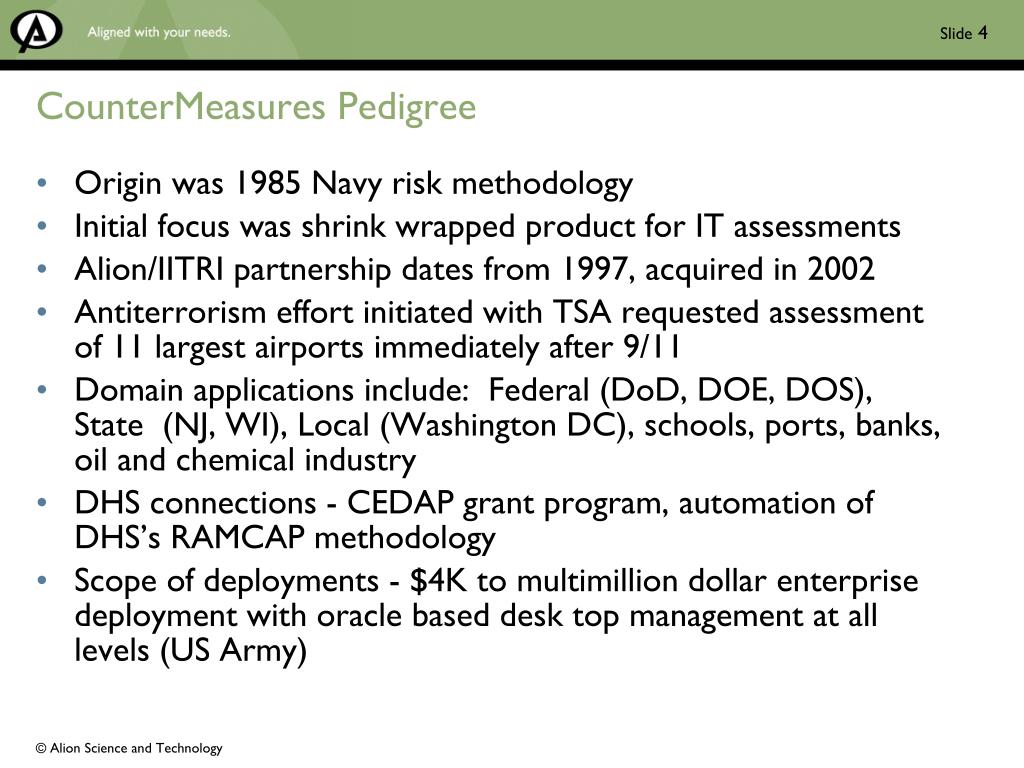 Aligned with your needs.

Slide 4

CounterMeasures Pedigree

• Origin was 1985 Navy risk methodology
• Initial focus was shrink wrapped product for IT assessments
• Alion/IITRI partnership dates from 1997, acquired in 2002
• Antiterrorism effort initiated with TSA requested assessment of 11 largest airports immediately after 9/11
• Domain applications include: Federal (DoD, DOE, DOS), State (NJ, WI), Local (Washington DC), schools, ports, banks, oil and chemical industry
• DHS connections - CEDAP grant program, automation of DHS's RAMCAP methodology
• Scope of deployments - \$4K to multimillion dollar enterprise deployment with oracle based desk top management at all levels (US Army)

© Alion Science and Technology